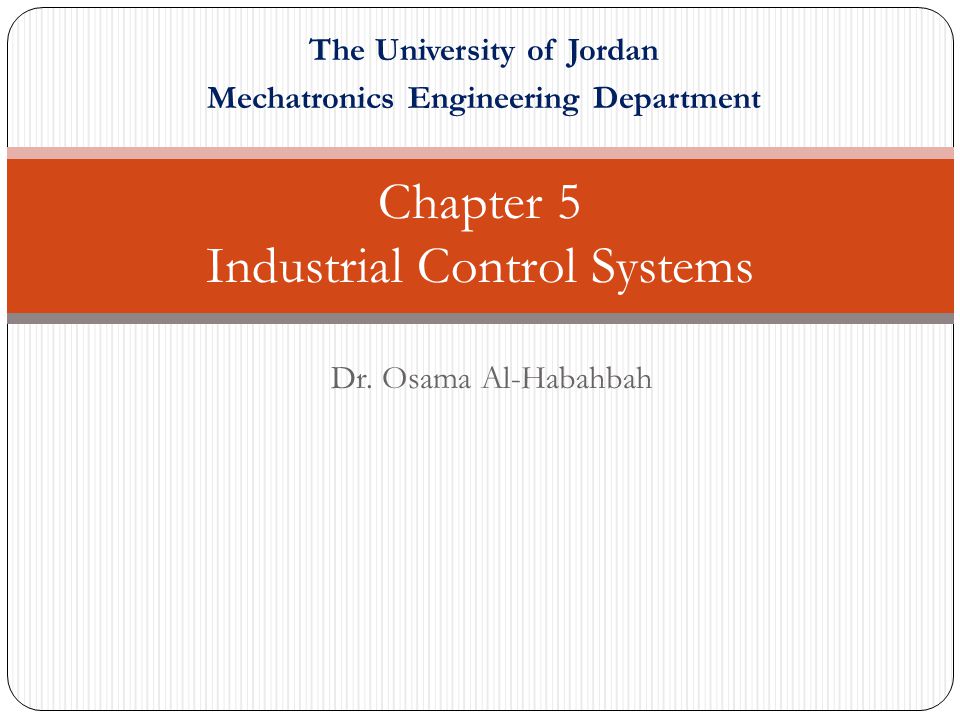 The University of Jordan
Mechatronics Engineering Department

Chapter 5
Industrial Control Systems

Dr. Osama Al-Habahbah